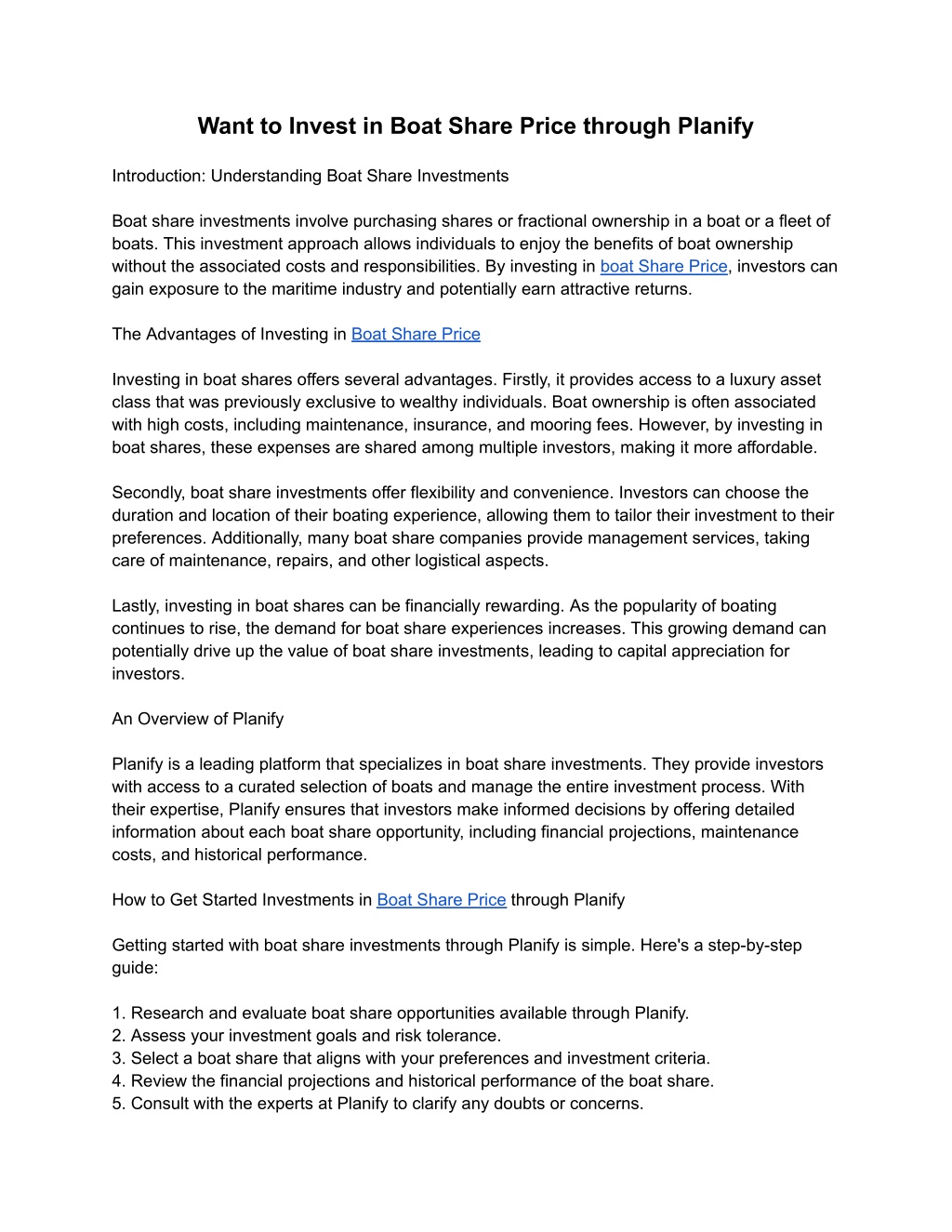 Want to Invest in Boat Share Price through Planify

Introduction: Understanding Boat Share Investments

Boat share investments involve purchasing shares or fractional ownership in a boat or a fleet of boats. This investment approach allows individuals to enjoy the benefits of boat ownership without the associated costs and responsibilities. By investing in boat Share Price, investors can gain exposure to the maritime industry and potentially earn attractive returns.

The Advantages of Investing in Boat Share Price

Investing in boat shares offers several advantages. Firstly, it provides access to a luxury asset class that was previously exclusive to wealthy individuals. Boat ownership is often associated with high costs, including maintenance, insurance, and mooring fees. However, by investing in boat shares, these expenses are shared among multiple investors, making it more affordable.

Secondly, boat share investments offer flexibility and convenience. Investors can choose the duration and location of their boating experience, allowing them to tailor their investment to their preferences. Additionally, many boat share companies provide management services, taking care of maintenance, repairs, and other logistical aspects.

Lastly, investing in boat shares can be financially rewarding. As the popularity of boating continues to rise, the demand for boat share experiences increases. This growing demand can potentially drive up the value of boat share investments, leading to capital appreciation for investors.

An Overview of Planify

Planify is a leading platform that specializes in boat share investments. They provide investors with access to a curated selection of boats and manage the entire investment process. With their expertise, Planify ensures that investors make informed decisions by offering detailed information about each boat share opportunity, including financial projections, maintenance costs, and historical performance.

How to Get Started Investments in Boat Share Price through Planify

Getting started with boat share investments through Planify is simple. Here's a step-by-step guide:

1. Research and evaluate boat share opportunities available through Planify.
2. Assess your investment goals and risk tolerance.
3. Select a boat share that aligns with your preferences and investment criteria.
4. Review the financial projections and historical performance of the boat share.
5. Consult with the experts at Planify to clarify any doubts or concerns.